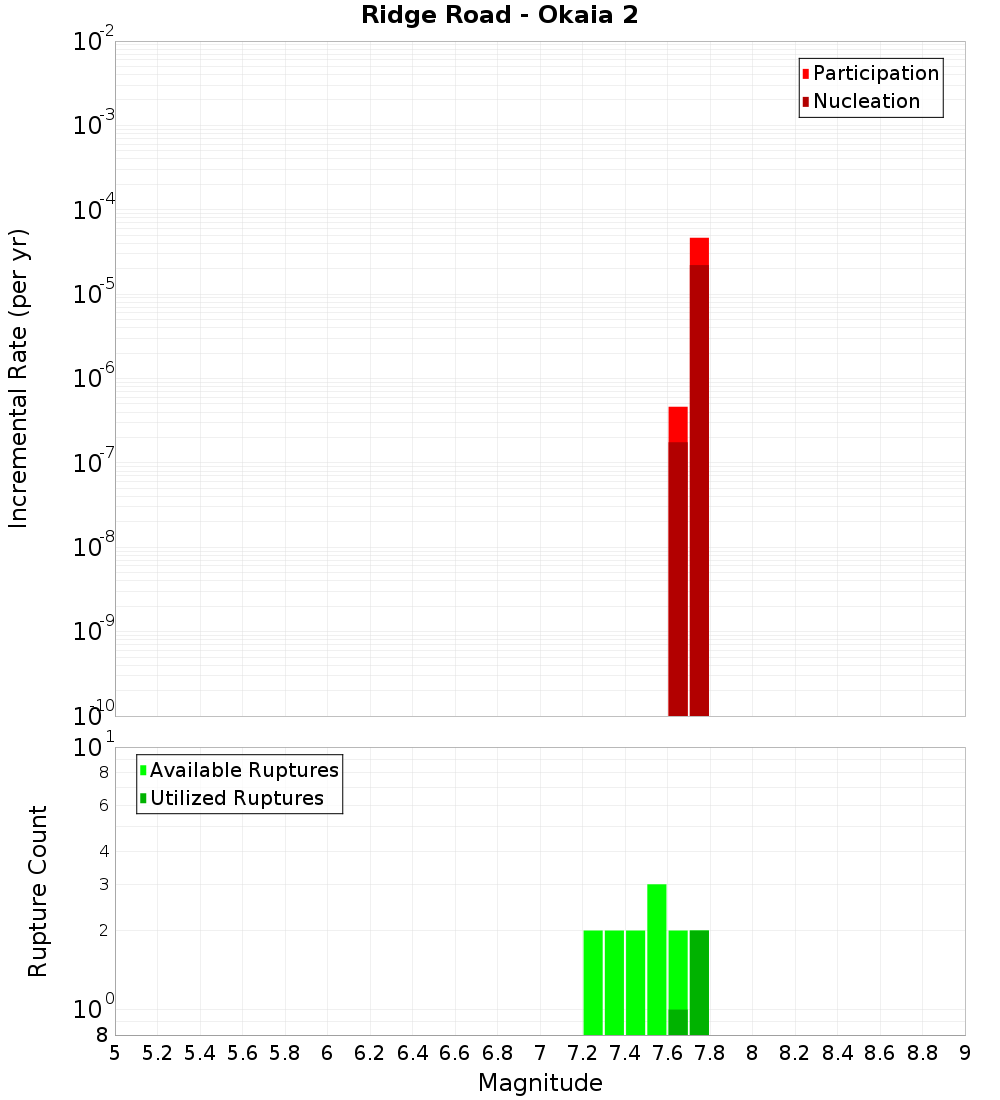 Ridge Road - Okaia 2

Participation
Nucleation

Incremental Rate (per yr)

$10^{-2}$
$10^{-3}$
$10^{-4}$
$10^{-5}$
$10^{-6}$
$10^{-7}$
$10^{-8}$
$10^{-9}$
$10^{-10}$

Available Ruptures
Utilized Ruptures

Rupture Count

$10^{1}$
8
6
4
3
2
$10^{0}$
8

5 5.2 5.4 5.6 5.8 6 6.2 6.4 6.6 6.8 7 7.2 7.4 7.6 7.8 8 8.2 8.4 8.6 8.8 9

Magnitude